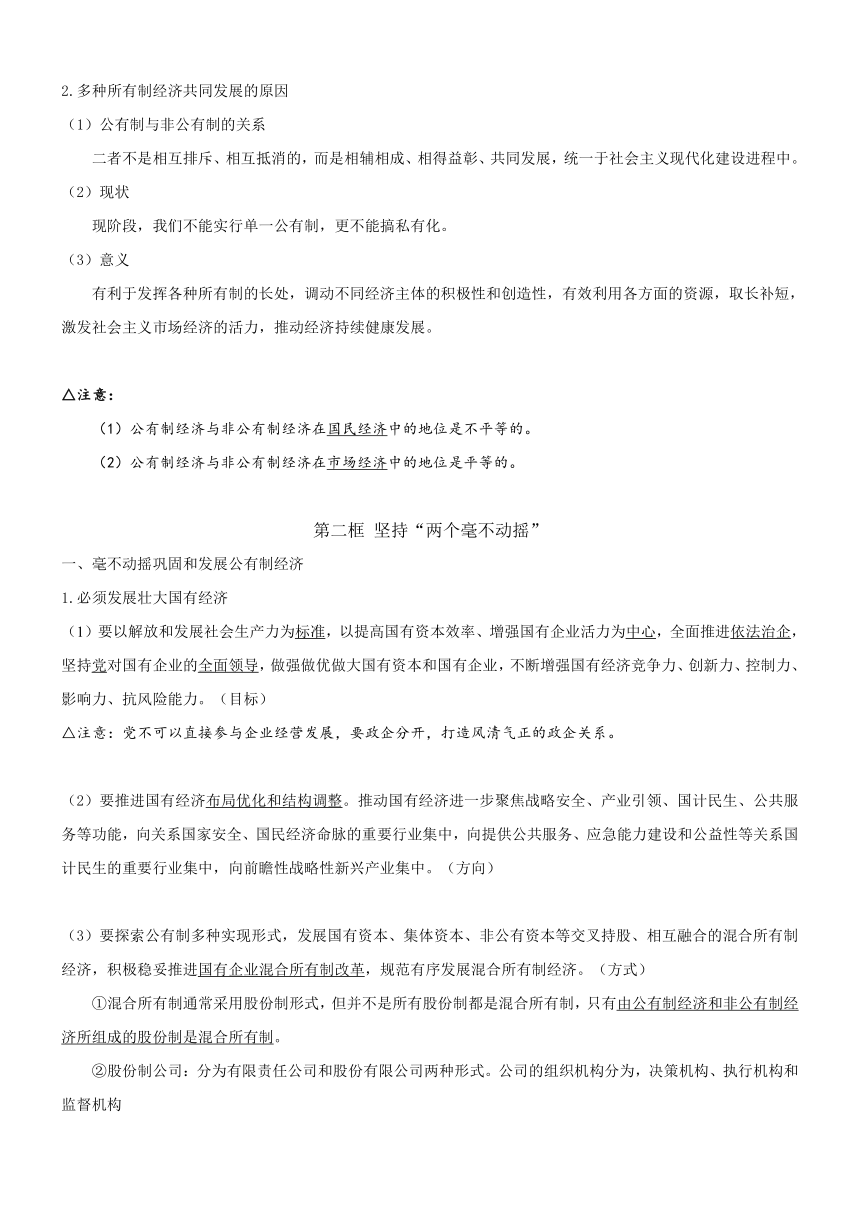 2.多种所有制经济共同发展的原因

（1）公有制与非公有制的关系

二者不是相互排斥、相互抵消的，而是相辅相成、相得益彰、共同发展，统一于社会主义现代化建设进程中。

（2）现状

现阶段，我们不能实行单一公有制，更不能搞私有化。

（3）意义

有利于发挥各种所有制的长处，调动不同经济主体的积极性和创造性，有效利用各方面的资源，取长补短，激发社会主义市场经济的活力，推动经济持续健康发展。

△注意：

（1）公有制经济与非公有制经济在国民经济中的地位是不平等的。

（2）公有制经济与非公有制经济在市场经济中的地位是平等的。

第二框 坚持“两个毫不动摇”

一、毫不动摇巩固和发展公有制经济

1.必须发展壮大国有经济

（1）要以解放和发展社会生产力为标准，以提高国有资本效率、增强国有企业活力为中心，全面推进依法治企，坚持党对国有企业的全面领导，做强做优做大国有资本和国有企业，不断增强国有经济竞争力、创新力、控制力、影响力、抗风险能力。（目标）

△注意：党不可以直接参与企业经营发展，要政企分开，打造风清气正的政企关系。

（2）要推进国有经济布局优化和结构调整。推动国有经济进一步聚焦战略安全、产业引领、国计民生、公共服务等功能，向关系国家安全、国民经济命脉的重要行业集中，向提供公共服务、应急能力建设和公益性等关系国计民生的重要行业集中，向前瞻性战略性新兴产业集中。（方向）

（3）要探索公有制多种实现形式，发展国有资本、集体资本、非公有资本等交叉持股、相互融合的混合所有制经济，积极稳妥推进国有企业混合所有制改革，规范有序发展混合所有制经济。（方式）

①混合所有制通常采用股份制形式，但并不是所有股份制都是混合所有制，只有由公有制经济和非公有制经济所组成的股份制是混合所有制。

②股份制公司：分为有限责任公司和股份有限公司两种形式。公司的组织机构分为，决策机构、执行机构和监督机构